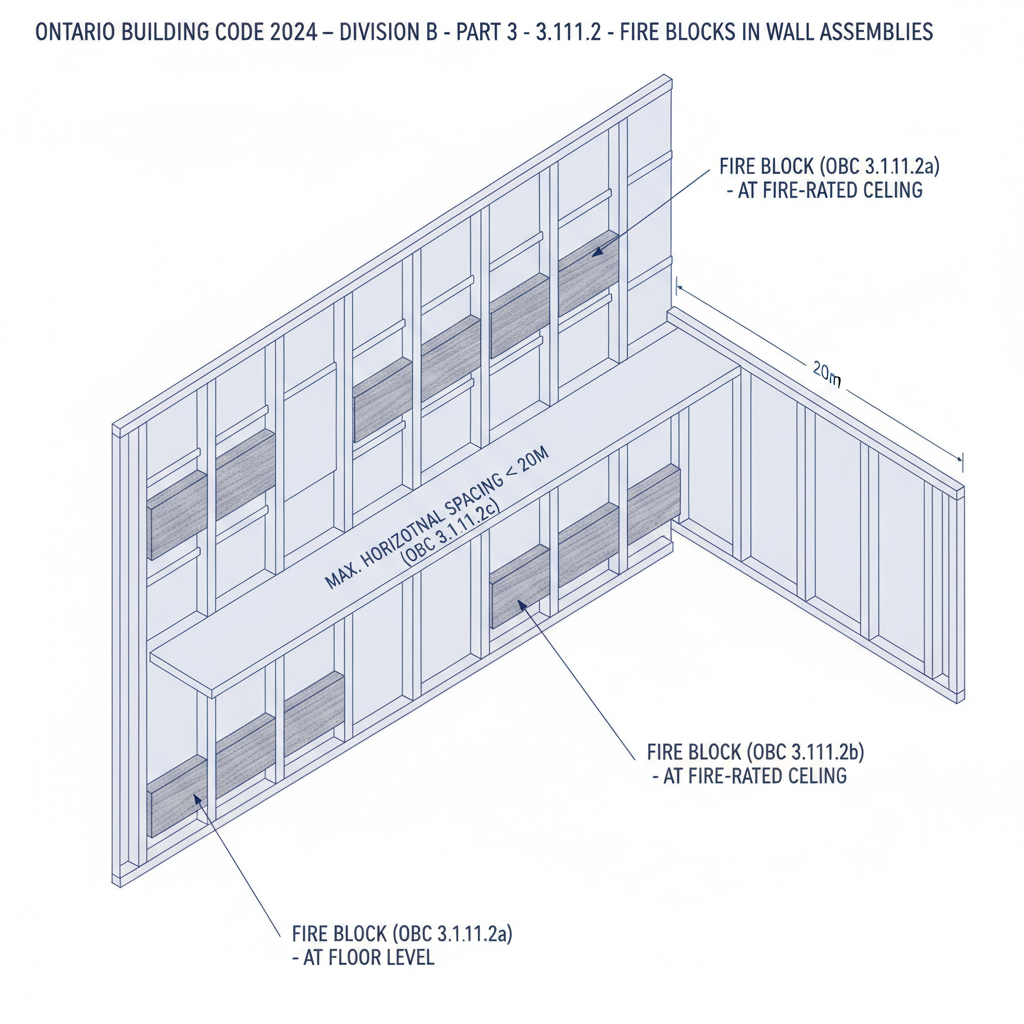 ONTARIO BUILDING CODE 2024 – DIVISION B - PART 3 - 3.111.2 - FIRE BLOCKS IN WALL ASSEMBLIES

FIRE BLOCK (OBC 3.1.11.2a)
- AT FIRE-RATED CELING

20m

MAX. HORIZOTNAL SPACING < 20M
(OBC 3.1.11.2c)

FIRE BLOCK (OBC 3.111.2b)
- AT FIRE-RATED CELING

FIRE BLOCK (OBC 3.1.11.2a)
- AT FLOOR LEVEL